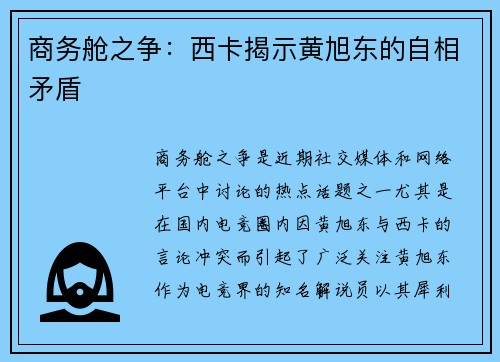 商务舱之争：西卡揭示黄旭东的自相矛盾

商务舱之争是近期社交媒体和网络平台中讨论的热点话题之一尤其是在国内电竞圈内因黄旭东与西卡的言论冲突而引起了广泛关注黄旭东作为电竞界的知名解说员以其犀利